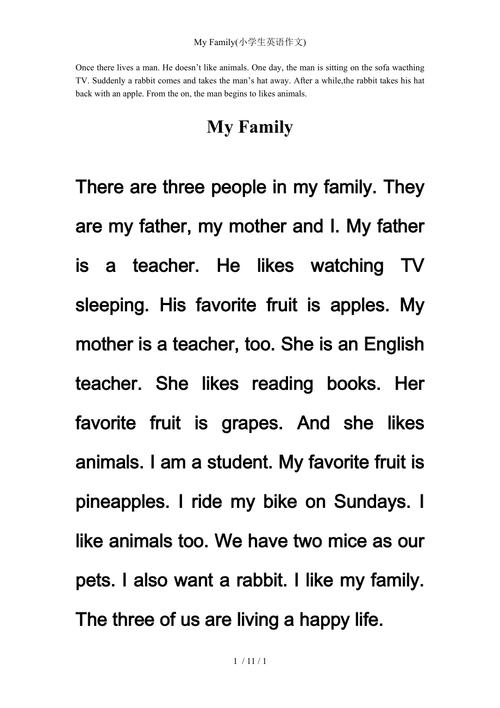 My Family(小学生英语作文)

Once there lives a man. He doesn't like animals. One day, the man is sitting on the sofa wacthing TV. Suddenly a rabbit comes and takes the man's hat away. After a while,the rabbit takes his hat back with an apple. From the on, the man begins to likes animals.

My Family

There are three people in my family. They are my father, my mother and I. My father is a teacher. He likes watching TV sleeping. His favorite fruit is apples. My mother is a teacher, too. She is an English teacher. She likes reading books. Her favorite fruit is grapes. And she likes animals. I am a student. My favorite fruit is pineapples. I ride my bike on Sundays. I like animals too. We have two mice as our pets. I also want a rabbit. I like my family. The three of us are living a happy life.

1 / 11 / 1